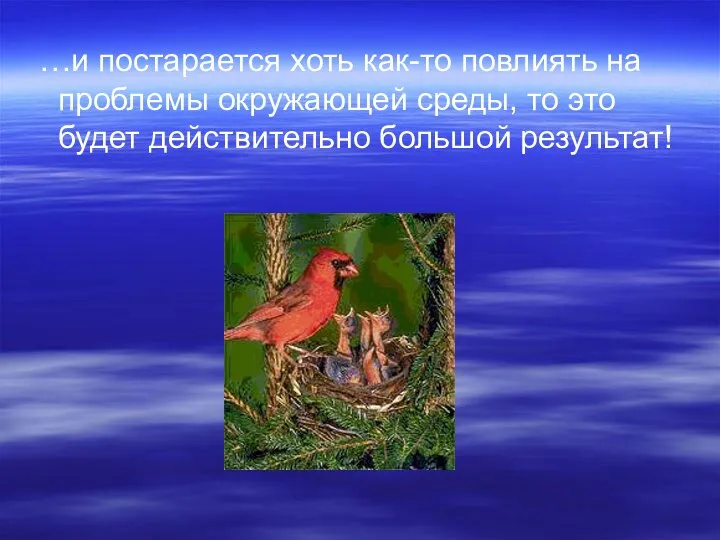 …и постарается хоть как-то повлиять на проблемы окружающей среды, то это будет действительно большой результат!